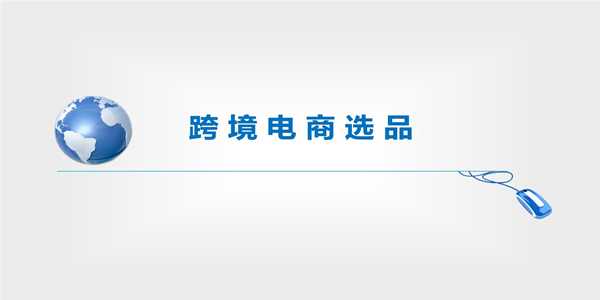 跨境电商选品